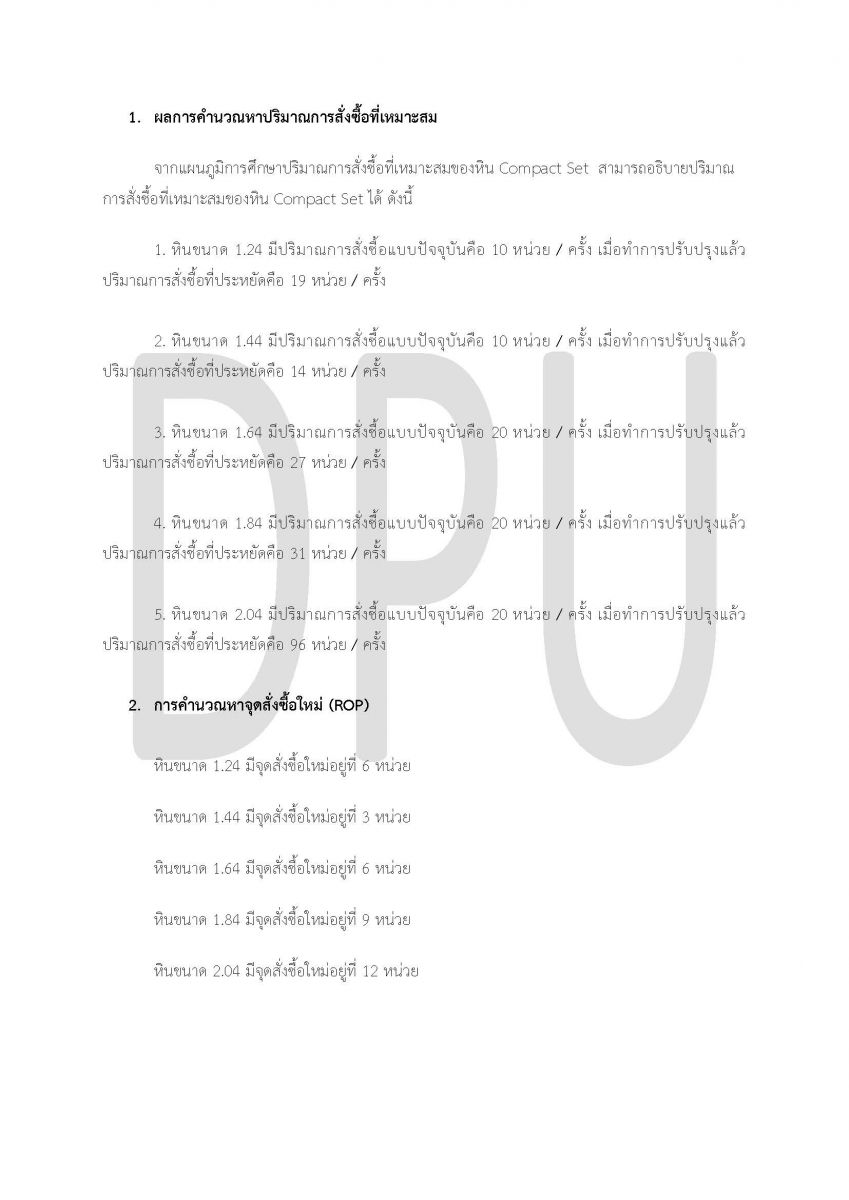 1. ผลการคำนวณหาปริมาณการสั่งซื้อที่เหมาะสม

จากแผนภูมิการศึกษาปริมาณการสั่งซื้อที่เหมาะสมของหิน Compact Set สามารถอธิบายปริมาณการสั่งซื้อที่เหมาะสมของหิน Compact Set ได้ ดังนี้

1. หินขนาด 1.24 มีปริมาณการสั่งซื้อแบบปัจจุบันคือ 10 หน่วย / ครั้ง เมื่อทำการปรับปรุงแล้ว ปริมาณการสั่งซื้อที่ประหยัดคือ 19 หน่วย / ครั้ง

2. หินขนาด 1.44 มีปริมาณการสั่งซื้อแบบปัจจุบันคือ 10 หน่วย / ครั้ง เมื่อทำการปรับปรุงแล้ว ปริมาณการสั่งซื้อที่ประหยัดคือ 14 หน่วย / ครั้ง

3. หินขนาด 1.64 มีปริมาณการสั่งซื้อแบบปัจจุบันคือ 20 หน่วย / ครั้ง เมื่อทำการปรับปรุงแล้ว ปริมาณการสั่งซื้อที่ประหยัดคือ 27 หน่วย / ครั้ง

4. หินขนาด 1.84 มีปริมาณการสั่งซื้อแบบปัจจุบันคือ 20 หน่วย / ครั้ง เมื่อทำการปรับปรุงแล้ว ปริมาณการสั่งซื้อที่ประหยัดคือ 31 หน่วย / ครั้ง

5. หินขนาด 2.04 มีปริมาณการสั่งซื้อแบบปัจจุบันคือ 20 หน่วย / ครั้ง เมื่อทำการปรับปรุงแล้ว ปริมาณการสั่งซื้อที่ประหยัดคือ 96 หน่วย / ครั้ง

2. การคำนวณหาจุดสั่งซื้อใหม่ (ROP)

หินขนาด 1.24 มีจุดสั่งซื้อใหม่อยู่ที่ 6 หน่วย

หินขนาด 1.44 มีจุดสั่งซื้อใหม่อยู่ที่ 3 หน่วย

หินขนาด 1.64 มีจุดสั่งซื้อใหม่อยู่ที่ 6 หน่วย

หินขนาด 1.84 มีจุดสั่งซื้อใหม่อยู่ที่ 9 หน่วย

หินขนาด 2.04 มีจุดสั่งซื้อใหม่อยู่ที่ 12 หน่วย

DPU